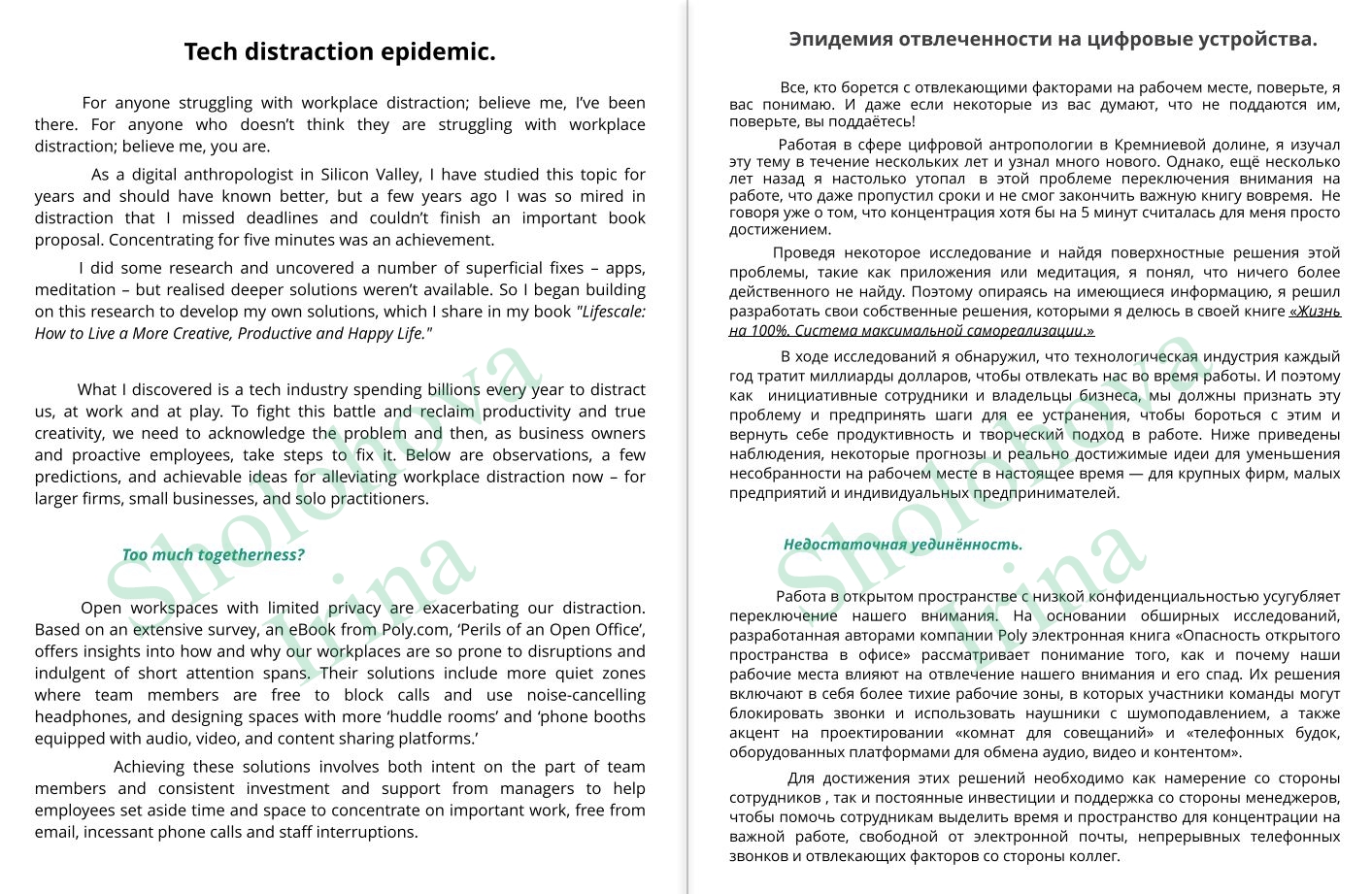 Tech distraction epidemic.

For anyone struggling with workplace distraction; believe me, I've been there. For anyone who doesn't think they are struggling with workplace distraction; believe me, you are.

As a digital anthropologist in Silicon Valley, I have studied this topic for years and should have known better, but a few years ago I was so mired in distraction that I missed deadlines and couldn't finish an important book proposal. Concentrating for five minutes was an achievement.

I did some research and uncovered a number of superficial fixes – apps, meditation – but realised deeper solutions weren't available. So I began building on this research to develop my own solutions, which I share in my book "Lifescale: How to Live a More Creative, Productive and Happy Life."

What I discovered is a tech industry spending billions every year to distract us, at work and at play. To fight this battle and reclaim productivity and true creativity, we need to acknowledge the problem and then, as business owners and proactive employees, take steps to fix it. Below are observations, a few predictions, and achievable ideas for alleviating workplace distraction now – for larger firms, small businesses, and solo practitioners.

Too much togetherness?

Open workspaces with limited privacy are exacerbating our distraction. Based on an extensive survey, an eBook from Poly.com, 'Perils of an Open Office', offers insights into how and why our workplaces are so prone to disruptions and indulgent of short attention spans. Their solutions include more quiet zones where team members are free to block calls and use noise-cancelling headphones, and designing spaces with more 'huddle rooms' and 'phone booths equipped with audio, video, and content sharing platforms.'

Achieving these solutions involves both intent on the part of team members and consistent investment and support from managers to help employees set aside time and space to concentrate on important work, free from email, incessant phone calls and staff interruptions.

Эпидемия отвлеченности на цифровые устройства.

Все, кто борется с отвлекающими факторами на рабочем месте, поверьте, я вас понимаю. И даже если некоторые из вас думают, что не поддаются им, поверьте, вы поддаётесь!

Работая в сфере цифровой антропологии в Кремниевой долине, я изучал эту тему в течение нескольких лет и узнал много нового. Однако, ещё несколько лет назад я настолько утопал в этой проблеме переключения внимания на работе, что даже пропустил сроки и не смог закончить важную книгу вовремя. Не говоря уже о том, что концентрация хотя бы на 5 минут считалась для меня просто достижением.

Проведя некоторое исследование и найдя поверхностные решения этой проблемы, такие как приложения или медитация, я понял, что ничего более действенного не найду. Поэтому опираясь на имеющиеся информацию, я решил разработать свои собственные решения, которыми я делюсь в своей книге «Жизнь на 100%. Система максимальной самореализации.»

В ходе исследований я обнаружил, что технологическая индустрия каждый год тратит миллиарды долларов, чтобы отвлекать нас во время работы. И поэтому как инициативные сотрудники и владельцы бизнеса, мы должны признать эту проблему и предпринять шаги для ее устранения, чтобы бороться с этим и вернуть себе продуктивность и творческий подход в работе. Ниже приведены наблюдения, некоторые прогнозы и реально достижимые идеи для уменьшения несобранности на рабочем месте в настоящее время — для крупных фирм, малых предприятий и индивидуальных предпринимателей.

Недостаточная уединённость.

Работа в открытом пространстве с низкой конфиденциальностью усугубляет переключение нашего внимания. На основании обширных исследований, разработанная авторами компании Poly электронная книга «Опасность открытого пространства в офисе» рассматривает понимание того, как и почему наши рабочие места влияют на отвлечение нашего внимания и его спад. Их решения включают в себя более тихие рабочие зоны, в которых участники команды могут блокировать звонки и использовать наушники с шумоподавлением, а также акцент на проектировании «комнат для совещаний» и «телефонных будок, оборудованных платформами для обмена аудио, видео и контентом».

Для достижения этих решений необходимо как намерение со стороны сотрудников , так и постоянные инвестиции и поддержка со стороны менеджеров, чтобы помочь сотрудникам выделить время и пространство для концентрации на важной работе, свободной от электронной почты, непрерывных телефонных звонков и отвлекающих факторов со стороны коллег.

Sholohova Irina